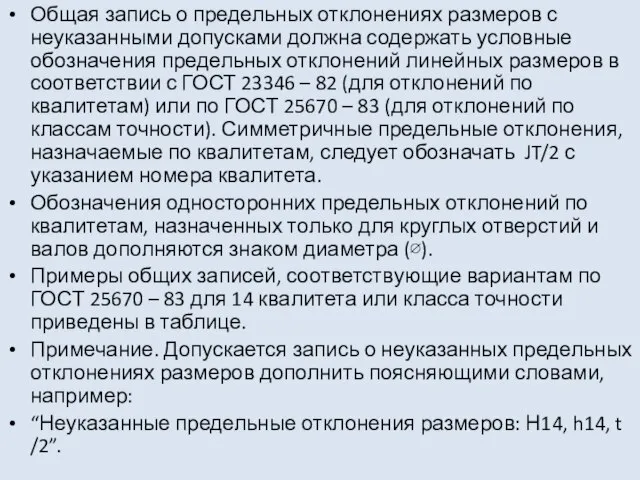 • Общая запись о предельных отклонениях размеров с неуказанными допусками должна содержать условные обозначения предельных отклонений линейных размеров в соответствии с ГОСТ 23346 – 82 (для отклонений по квалитетам) или по ГОСТ 25670 – 83 (для отклонений по классам точности). Симметричные предельные отклонения, назначаемые по квалитетам, следует обозначать JT/2 с указанием номера квалитета.

• Обозначения односторонних предельных отклонений по квалитетам, назначенных только для круглых отверстий и валов дополняются знаком диаметра (∅).

• Примеры общих записей, соответствующие вариантам по ГОСТ 25670 – 83 для 14 квалитета или класса точности приведены в таблице.

• Примечание. Допускается запись о неуказанных предельных отклонениях размеров дополнить поясняющими словами, например:

• “Неуказанные предельные отклонения размеров: H14, h14, t /2”.